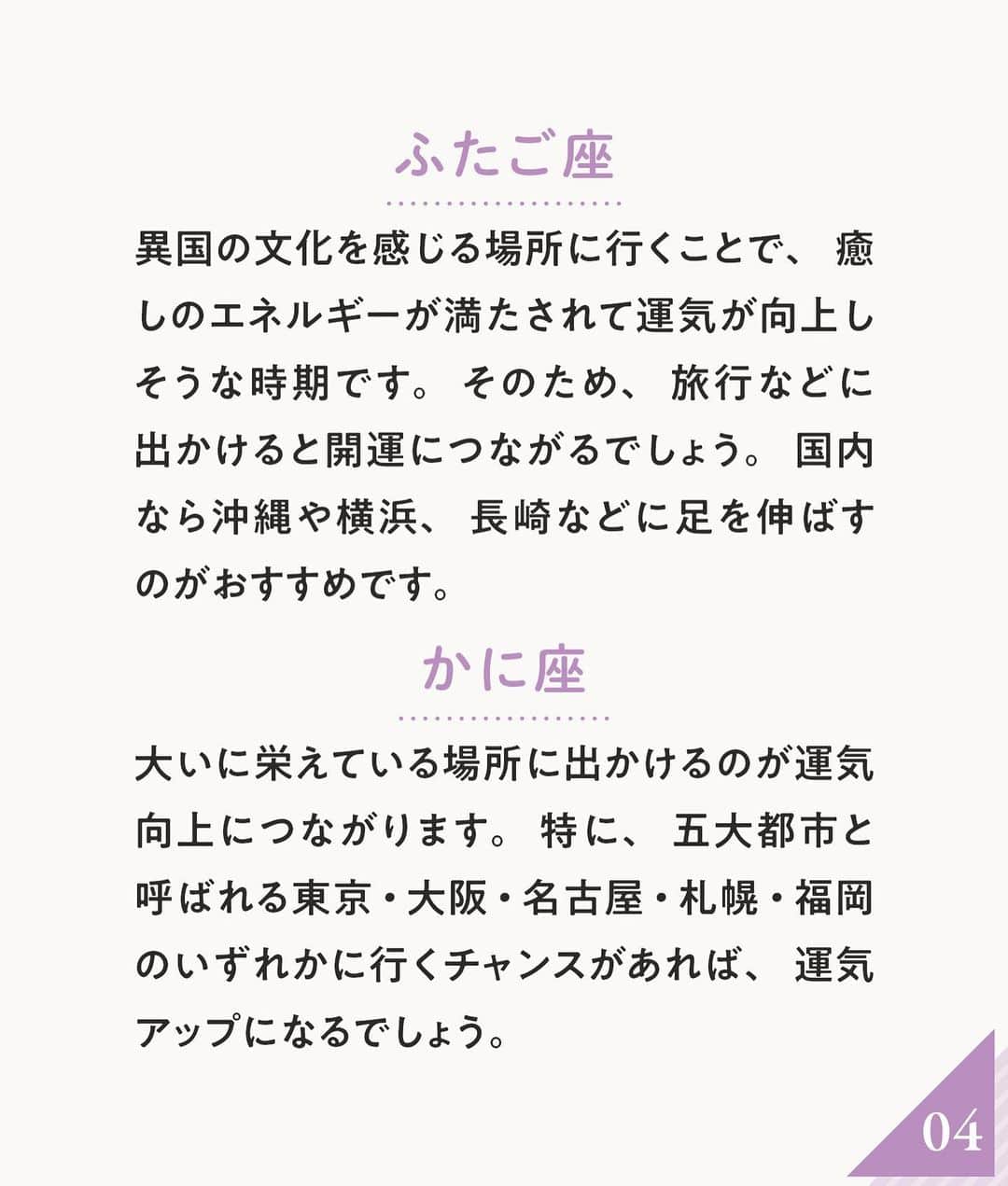 ふたご座

異国の文化を感じる場所に行くことで、癒しのエネルギーが満たされて運気が向上しそうな時期です。そのため、旅行などに出かけると開運につながるでしょう。国内なら沖縄や横浜、長崎などに足を伸ばすのがおすすめです。

かに座

大いに栄えている場所に出かけるのが運気向上につながります。特に、五大都市と呼ばれる東京・大阪・名古屋・札幌・福岡のいずれかに行くチャンスがあれば、運気アップになるでしょう。

04